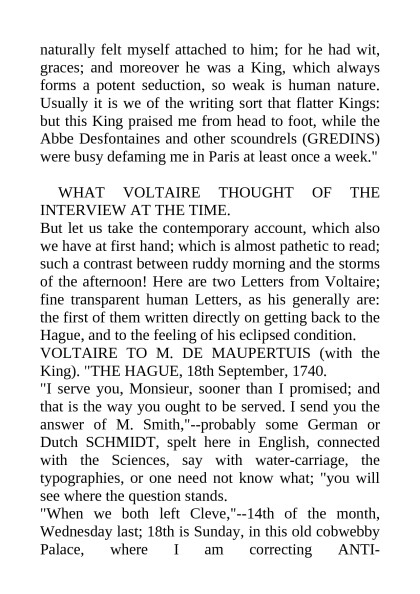 naturally felt myself attached to him; for he had wit, graces; and moreover he was a King, which always forms a potent seduction, so weak is human nature. Usually it is we of the writing sort that flatter Kings: but this King praised me from head to foot, while the Abbe Desfontaines and other scoundrels (GREDINS) were busy defaming me in Paris at least once a week."

WHAT VOLTAIRE THOUGHT OF THE INTERVIEW AT THE TIME.
But let us take the contemporary account, which also we have at first hand; which is almost pathetic to read; such a contrast between ruddy morning and the storms of the afternoon! Here are two Letters from Voltaire; fine transparent human Letters, as his generally are: the first of them written directly on getting back to the Hague, and to the feeling of his eclipsed condition.
VOLTAIRE TO M. DE MAUPERTUIS (with the King). "THE HAGUE, 18th September, 1740.
"I serve you, Monsieur, sooner than I promised; and that is the way you ought to be served. I send you the answer of M. Smith,"--probably some German or Dutch SCHMIDT, spelt here in English, connected with the Sciences, say with water-carriage, the typographies, or one need not know what; "you will see where the question stands.
"When we both left Cleve,"--14th of the month, Wednesday last; 18th is Sunday, in this old cobwebby Palace, where I am correcting ANTI-